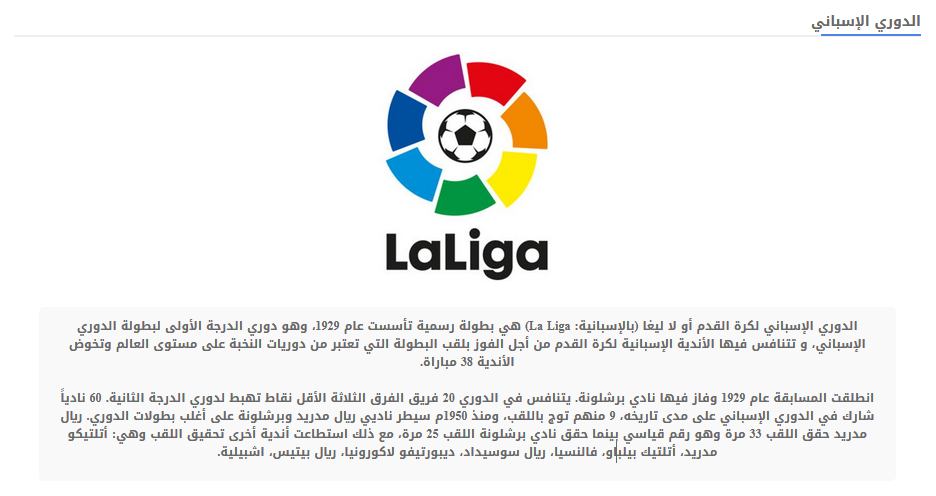 الدوري الإسباني

LaLiga

الدوري الإسباني لكرة القدم أو لا ليغا (بالإسبانية: La Liga) هي بطولة رسمية تأسست عام 1929، وهو دوري الدرجة الأولى لبطولة الدوري الإسباني، و تتنافس فيها الأندية الإسبانية لكرة القدم من أجل الفوز بلقب البطولة التي تعتبر من دوريات النخبة على مستوى العالم وتخوض الأندية 38 مباراة.

انطلقت المسابقة عام 1929 وفاز فيها نادي برشلونة. يتنافس في الدوري 20 فريق الفرق الثلاثة الأقل نقاط تهبط لدوري الدرجة الثانية. 60 نادياً شارك في الدوري الإسباني على مدى تاريخه، 9 منهم توج باللقب، ومنذ 1950م سيطر ناديي ريال مدريد وبرشلونة على أغلب بطولات الدوري. ريال مدريد حقق اللقب 33 مرة وهو رقم قياسي بينما حقق نادي برشلونة اللقب 25 مرة، مع ذلك استطاعت أندية أخرى تحقيق اللقب وهي: أتلتيكو مدريد، أتلتيك بيلباو، فالنسيا، ريال سوسيداد، ديبورتيفو لاكورونيا، ريال بيتيس، اشبيلية.